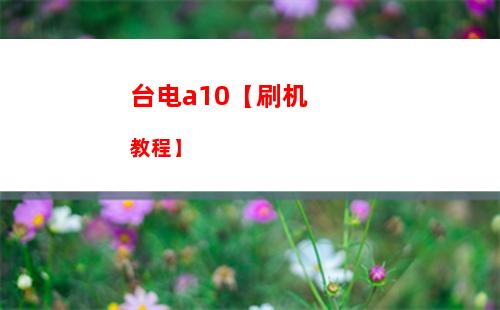 台电a10【刷机教程】